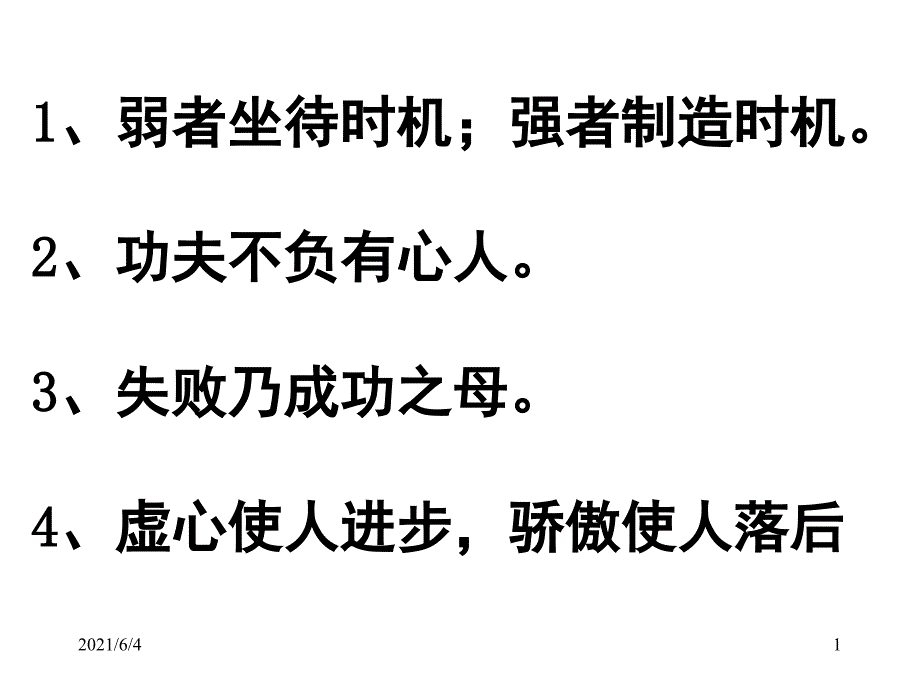 1、弱者坐待时机；强者制造时机。

2、功夫不负有心人。

3、失败乃成功之母。

4、虚心使人进步，骄傲使人落后

2021/6/4

1